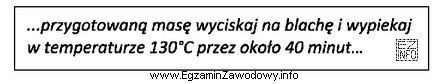 ...przygotowaną masę wyciskaj na blachę i wypiekaj w temperaturze 130°C przez około 40 minut...

EZ INFO

www.EgzaminZawodowy.info